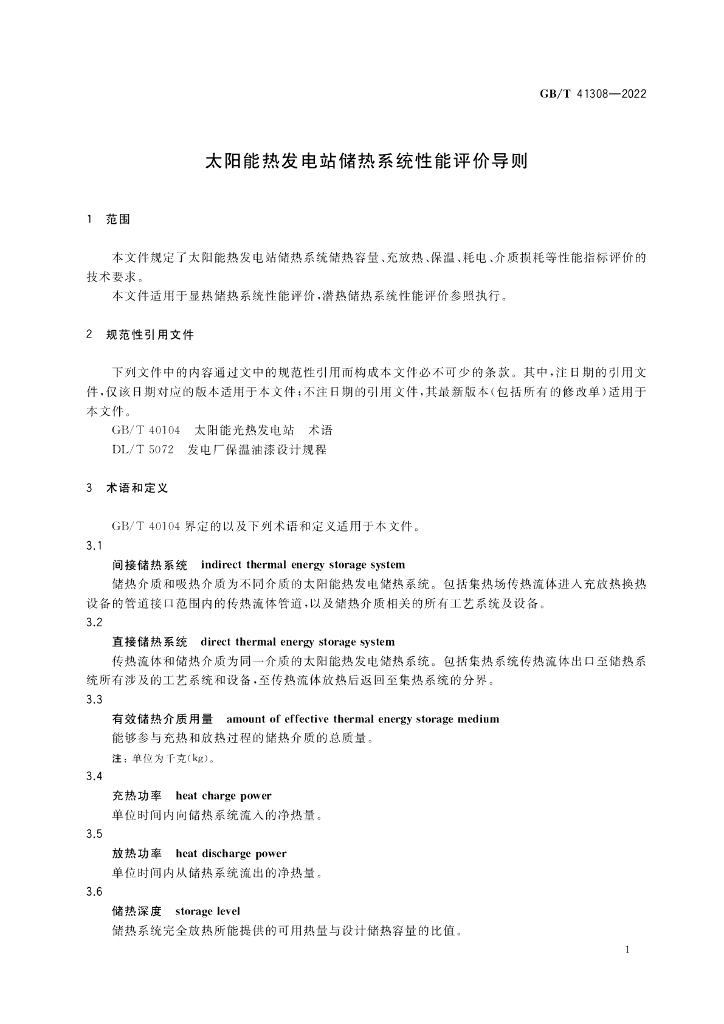 GB/T 41308—2022

太阳能热发电站储热系统性能评价导则

1 范围

本文件规定了太阳能热发电站储热系统储热容量、充放热、保温、耗电、介质损耗等性能指标评价的技术要求。

本文件适用于显热储热系统性能评价，潜热储热系统性能评价参照执行。

2 规范性引用文件

下列文件中的内容通过文中的规范性引用而构成本文件必不可少的条款。其中，注日期的引用文件，仅该日期对应的版本适用于本文件；不注日期的引用文件，其最新版本（包括所有的修改单）适用于本文件。

GB/T 40104 太阳能光热发电站 术语
DL/T 5072 发电厂保温油漆设计规程

3 术语和定义

GB/T 40104界定的以及下列术语和定义适用于本文件。

3.1
间接储热系统 indirect thermal energy storage system
储热介质和吸热介质为不同介质的太阳能热发电储热系统。包括集热场传热流体进入充放热换热设备的管道接口范围内的传热流体管道，以及储热介质相关的所有工艺系统及设备。

3.2
直接储热系统 direct thermal energy storage system
传热流体和储热介质为同一介质的太阳能热发电储热系统。包括集热系统传热流体出口至储热系统所有涉及的工艺系统和设备，至传热流体放热后返回至集热系统的分界。

3.3
有效储热介质用量 amount of effective thermal energy storage medium
能够参与充热和放热过程的储热介质的总质量。
注：单位为千克（kg）。

3.4
充热功率 heat charge power
单位时间内向储热系统流入的净热量。

3.5
放热功率 heat discharge power
单位时间内从储热系统流出的净热量。

3.6
储热深度 storage level
储热系统完全放热所能提供的可用热量与设计储热容量的比值。

1